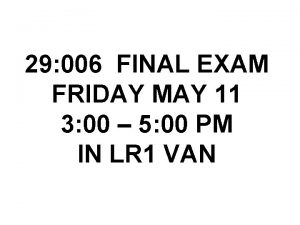 29:006 FINAL EXAM
FRIDAY MAY 11
3:00 – 5:00 PM
IN LR1 VAN